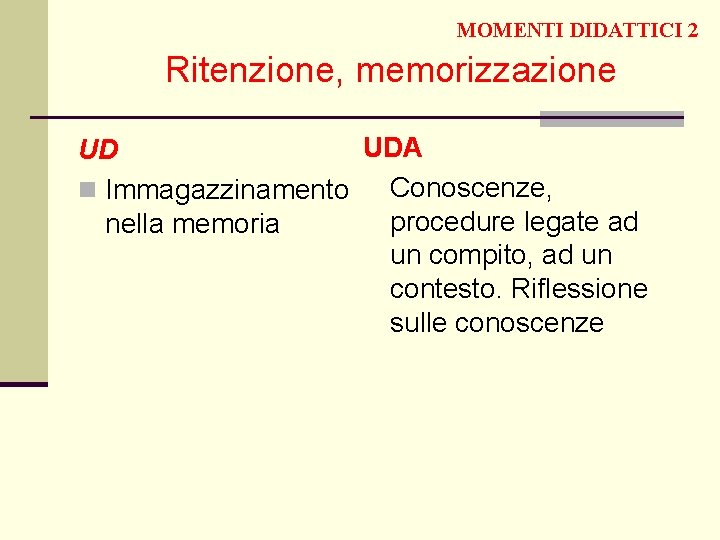 MOMENTI DIDATTICI 2

Ritenzione, memorizzazione

UD

Immagazzinamento nella memoria

UDA

Conoscenze, procedure legate ad un compito, ad un contesto. Riflessione sulle conoscenze